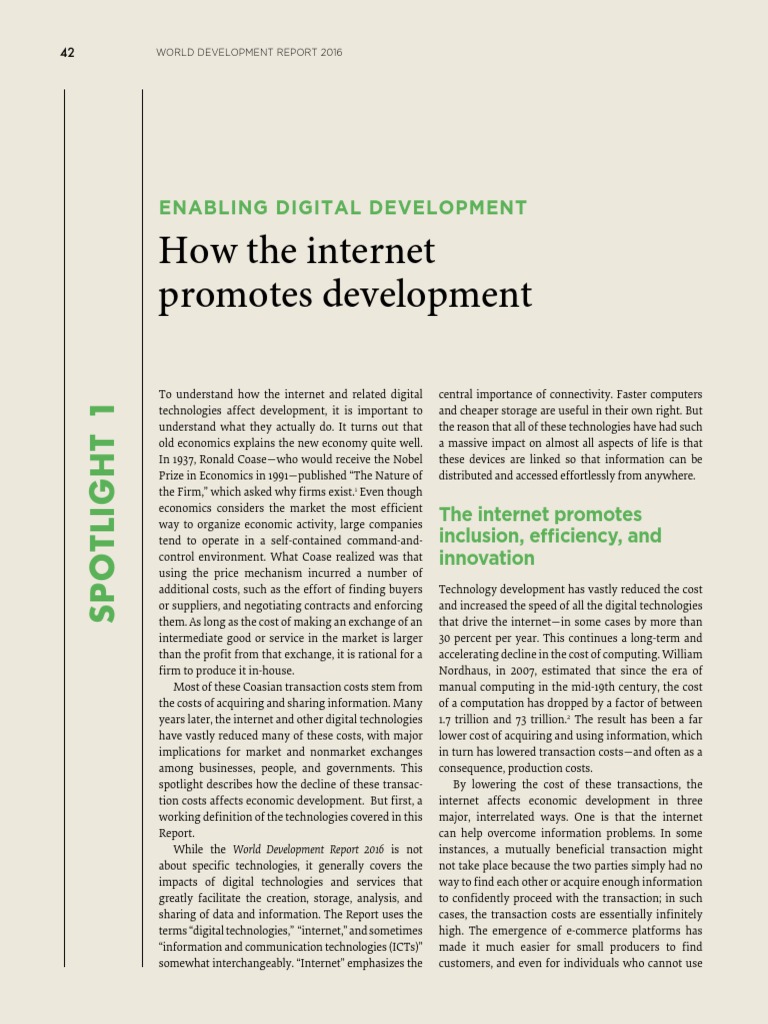 42 WORLD DEVELOPMENT REPORT 2016

SPOTLIGHT 1

ENABLING DIGITAL DEVELOPMENT

How the internet promotes development

To understand how the internet and related digital technologies affect development, it is important to understand what they actually do. It turns out that old economics explains the new economy quite well. In 1937, Ronald Coase—who would receive the Nobel Prize in Economics in 1991—published "The Nature of the Firm," which asked why firms exist.$^1$ Even though economics considers the market the most efficient way to organize economic activity, large companies tend to operate in a self-contained command-and-control environment. What Coase realized was that using the price mechanism incurred a number of additional costs, such as the effort of finding buyers or suppliers, and negotiating contracts and enforcing them. As long as the cost of making an exchange of an intermediate good or service in the market is larger than the profit from that exchange, it is rational for a firm to produce it in-house.

Most of these Coasian transaction costs stem from the costs of acquiring and sharing information. Many years later, the internet and other digital technologies have vastly reduced many of these costs, with major implications for market and nonmarket exchanges among businesses, people, and governments. This spotlight describes how the decline of these transaction costs affects economic development. But first, a working definition of the technologies covered in this Report.

While the World Development Report 2016 is not about specific technologies, it generally covers the impacts of digital technologies and services that greatly facilitate the creation, storage, analysis, and sharing of data and information. The Report uses the terms "digital technologies," "internet," and sometimes "information and communication technologies (ICTs)" somewhat interchangeably. "Internet" emphasizes the central importance of connectivity. Faster computers and cheaper storage are useful in their own right. But the reason that all of these technologies have had such a massive impact on almost all aspects of life is that these devices are linked so that information can be distributed and accessed effortlessly from anywhere.

The internet promotes inclusion, efficiency, and innovation

Technology development has vastly reduced the cost and increased the speed of all the digital technologies that drive the internet—in some cases by more than 30 percent per year. This continues a long-term and accelerating decline in the cost of computing. William Nordhaus, in 2007, estimated that since the era of manual computing in the mid-19th century, the cost of a computation has dropped by a factor of between 1.7 trillion and 73 trillion.$^2$ The result has been a far lower cost of acquiring and using information, which in turn has lowered transaction costs—and often as a consequence, production costs.

By lowering the cost of these transactions, the internet affects economic development in three major, interrelated ways. One is that the internet can help overcome information problems. In some instances, a mutually beneficial transaction might not take place because the two parties simply had no way to find each other or acquire enough information to confidently proceed with the transaction; in such cases, the transaction costs are essentially infinitely high. The emergence of e-commerce platforms has made it much easier for small producers to find customers, and even for individuals who cannot use